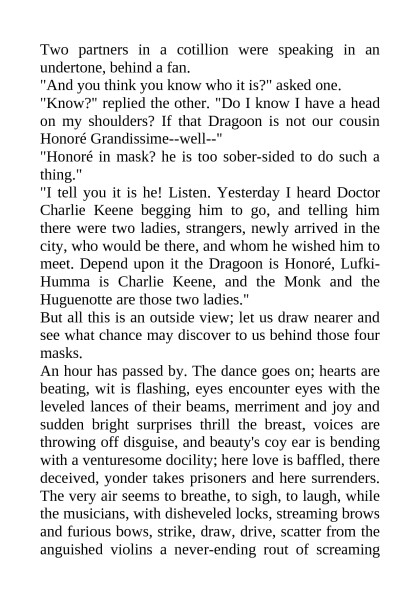 Two partners in a cotillion were speaking in an undertone, behind a fan.

"And you think you know who it is?" asked one.

"Know?" replied the other. "Do I know I have a head on my shoulders? If that Dragoon is not our cousin Honoré Grandissime--well--"

"Honoré in mask? he is too sober-sided to do such a thing."

"I tell you it is he! Listen. Yesterday I heard Doctor Charlie Keene begging him to go, and telling him there were two ladies, strangers, newly arrived in the city, who would be there, and whom he wished him to meet. Depend upon it the Dragoon is Honoré, Lufki-Humma is Charlie Keene, and the Monk and the Huguenotte are those two ladies."

But all this is an outside view; let us draw nearer and see what chance may discover to us behind those four masks.

An hour has passed by. The dance goes on; hearts are beating, wit is flashing, eyes encounter eyes with the leveled lances of their beams, merriment and joy and sudden bright surprises thrill the breast, voices are throwing off disguise, and beauty's coy ear is bending with a venturesome docility; here love is baffled, there deceived, yonder takes prisoners and here surrenders. The very air seems to breathe, to sigh, to laugh, while the musicians, with disheveled locks, streaming brows and furious bows, strike, draw, drive, scatter from the anguished violins a never-ending rout of screaming